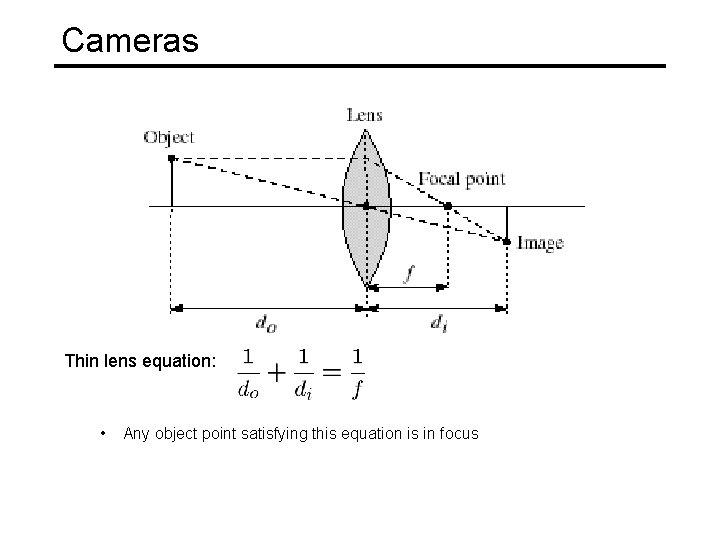 Cameras

Lens
Object
Focal point
Image
$f$
$d_o$
$d_i$

Thin lens equation: $\frac{1}{d_o} + \frac{1}{d_i} = \frac{1}{f}$

• Any object point satisfying this equation is in focus